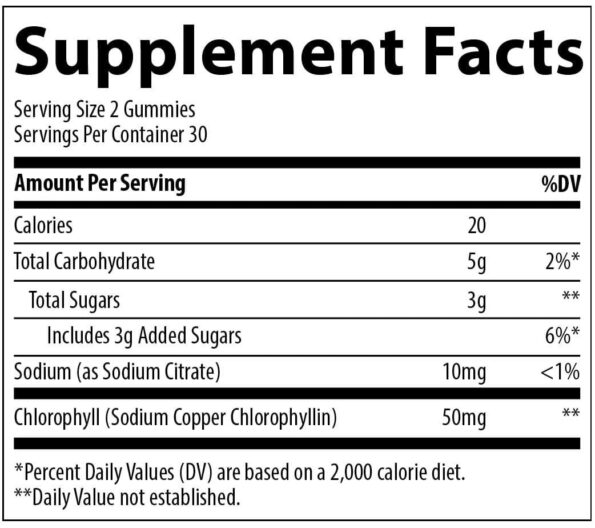 Supplement Facts

Serving Size 2 Gummies
Servings Per Container 30

| Amount Per Serving | | %DV |
|---|---|---|
| Calories | 20 | |
| Total Carbohydrate | 5g | 2%* |
| Total Sugars | 3g | ** |
| Includes 3g Added Sugars | | 6%* |
| Sodium (as Sodium Citrate) | 10mg | <1% |
| Chlorophyll (Sodium Copper Chlorophyllin) | 50mg | ** |

*Percent Daily Values (DV) are based on a 2,000 calorie diet.
**Daily Value not established.